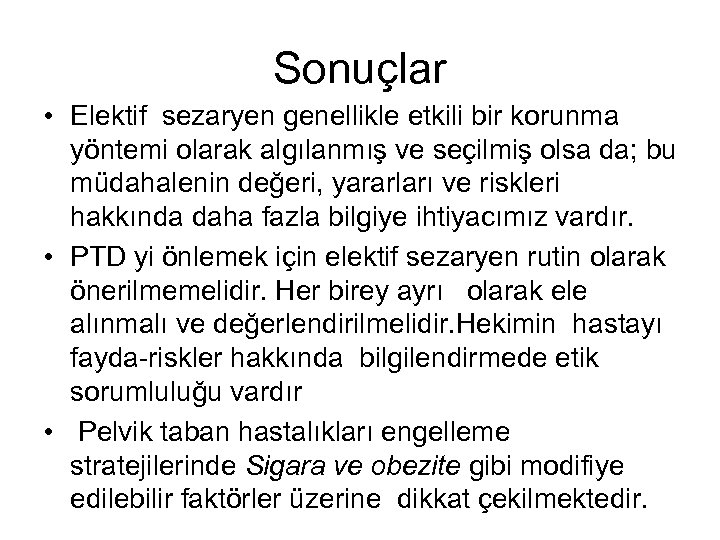 Sonuçlar

• Elektif sezaryen genellikle etkili bir korunma yöntemi olarak algılanmış ve seçilmiş olsa da; bu müdahalenin değeri, yararları ve riskleri hakkında daha fazla bilgiye ihtiyacımız vardır.

• PTD yi önlemek için elektif sezaryen rutin olarak önerilmemelidir. Her birey ayrı olarak ele alınmalı ve değerlendirilmelidir.Hekimin hastayı fayda-riskler hakkında bilgilendirmede etik sorumluluğu vardır

• Pelvik taban hastalıkları engelleme stratejilerinde Sigara ve obezite gibi modifiye edilebilir faktörler üzerine dikkat çekilmektedir.